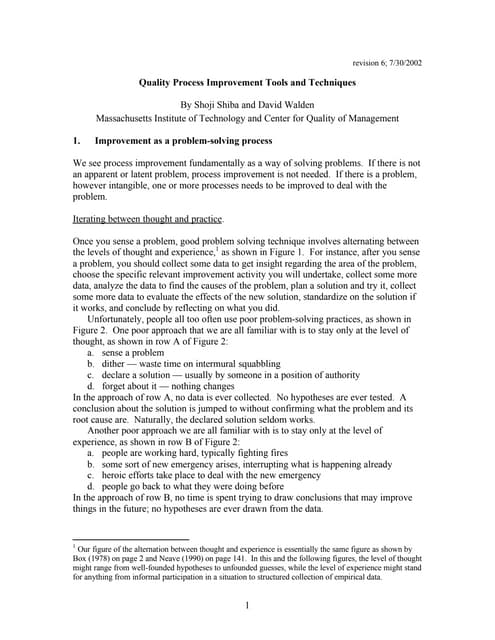 revision 6; 7/30/2002

Quality Process Improvement Tools and Techniques

By Shoji Shiba and David Walden
Massachusetts Institute of Technology and Center for Quality of Management

1. Improvement as a problem-solving process

We see process improvement fundamentally as a way of solving problems. If there is not an apparent or latent problem, process improvement is not needed. If there is a problem, however intangible, one or more processes needs to be improved to deal with the problem.

Iterating between thought and practice.

Once you sense a problem, good problem solving technique involves alternating between the levels of thought and experience,$^1$ as shown in Figure 1. For instance, after you sense a problem, you should collect some data to get insight regarding the area of the problem, choose the specific relevant improvement activity you will undertake, collect some more data, analyze the data to find the causes of the problem, plan a solution and try it, collect some more data to evaluate the effects of the new solution, standardize on the solution if it works, and conclude by reflecting on what you did.

Unfortunately, people all too often use poor problem-solving practices, as shown in Figure 2. One poor approach that we are all familiar with is to stay only at the level of thought, as shown in row A of Figure 2:
a. sense a problem
b. dither — waste time on intermural squabbling
c. declare a solution — usually by someone in a position of authority
d. forget about it — nothing changes
In the approach of row A, no data is ever collected. No hypotheses are ever tested. A conclusion about the solution is jumped to without confirming what the problem and its root cause are. Naturally, the declared solution seldom works.

Another poor approach we are all familiar with is to stay only at the level of experience, as shown in row B of Figure 2:
a. people are working hard, typically fighting fires
b. some sort of new emergency arises, interrupting what is happening already
c. heroic efforts take place to deal with the new emergency
d. people go back to what they were doing before
In the approach of row B, no time is spent trying to draw conclusions that may improve things in the future; no hypotheses are ever drawn from the data.

$^1$ Our figure of the alternation between thought and experience is essentially the same figure as shown by Box (1978) on page 2 and Neave (1990) on page 141. In this and the following figures, the level of thought might range from well-founded hypotheses to unfounded guesses, while the level of experience might stand for anything from informal participation in a situation to structured collection of empirical data.

1